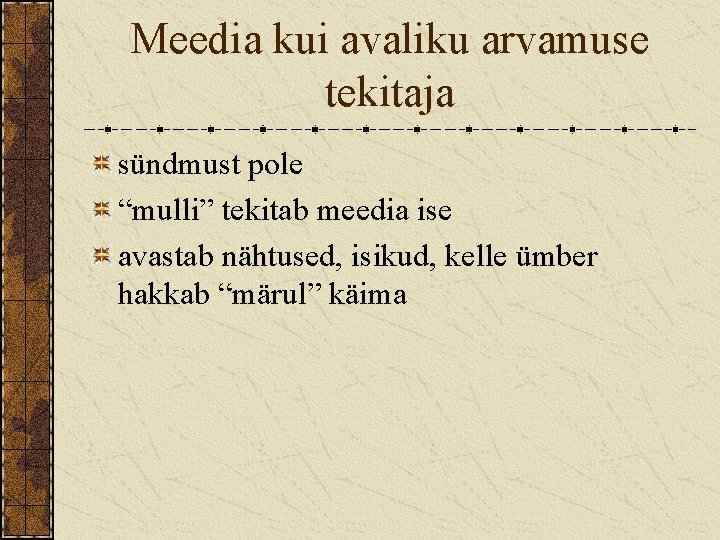 Meedia kui avaliku arvamuse tekitaja

sündmust pole

“mulli” tekitab meedia ise

avastab nähtused, isikud, kelle ümber hakkab “märul” käima